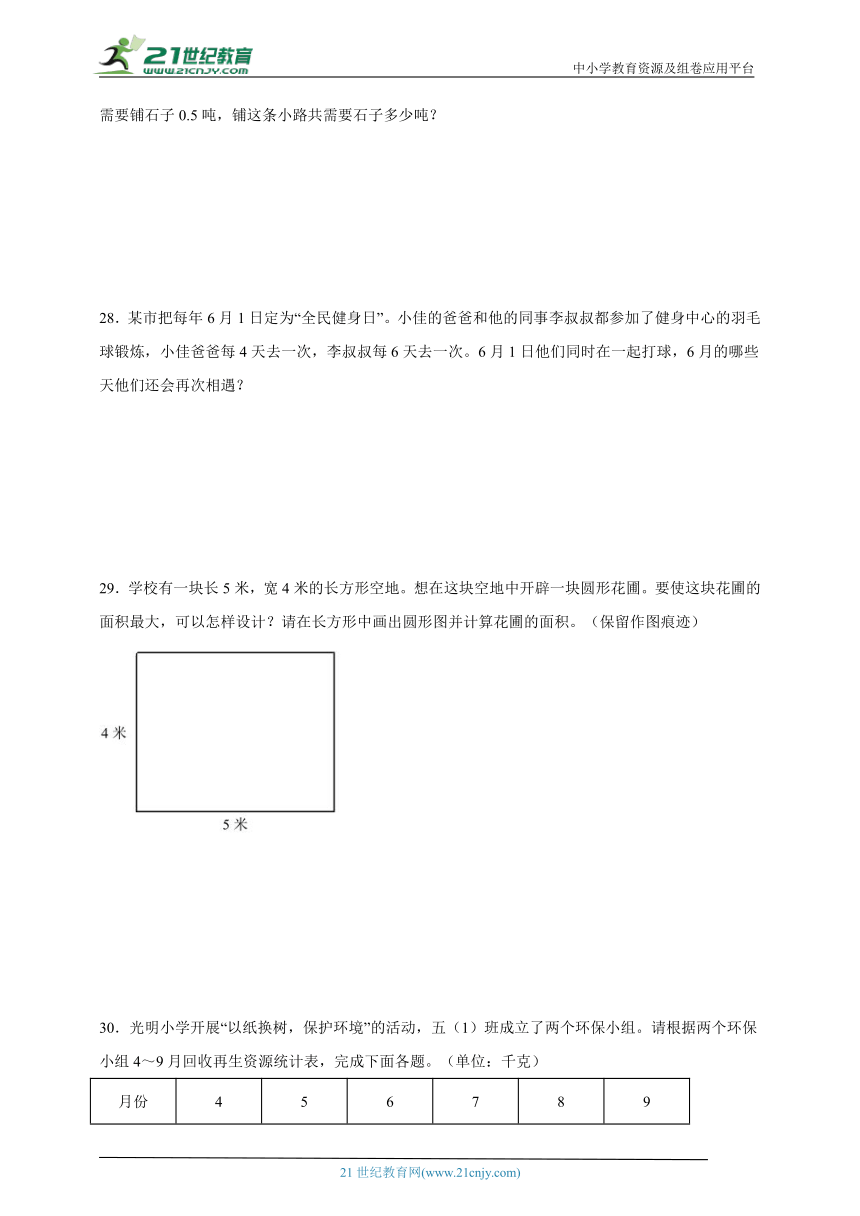 21世纪教育 www.21cnjy.com

中小学教育资源及组卷应用平台

需要铺石子 0.5 吨，铺这条小路共需要石子多少吨？

28．某市把每年 6 月 1 日定为“全民健身日”。小佳的爸爸和他的同事李叔叔都参加了健身中心的羽毛球锻炼，小佳爸爸每 4 天去一次，李叔叔每 6 天去一次。6 月 1 日他们同时在一起打球，6 月的哪些天他们还会再次相遇？

29．学校有一块长 5 米，宽 4 米的长方形空地。想在这块空地中开辟一块圆形花圃。要使这块花圃的面积最大，可以怎样设计？请在长方形中画出圆形图并计算花圃的面积。（保留作图痕迹）

4 米

5 米

30．光明小学开展“以纸换树，保护环境”的活动，五（1）班成立了两个环保小组。请根据两个环保小组 4～9 月回收再生资源统计表，完成下面各题。（单位：千克）

| 月份 | 4 | 5 | 6 | 7 | 8 | 9 |
|---|---|---|---|---|---|---|

21 世纪教育网(www.21cnjy.com)